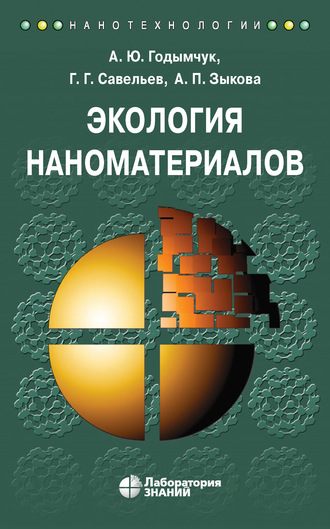 НАНОТЕХНОЛОГИИ

А. Ю. Годымчук,
Г. Г. Савельев, А. П. Зыкова

ЭКОЛОГИЯ НАНОМАТЕРИАЛОВ

Лаборатория ЗНАНИЙ